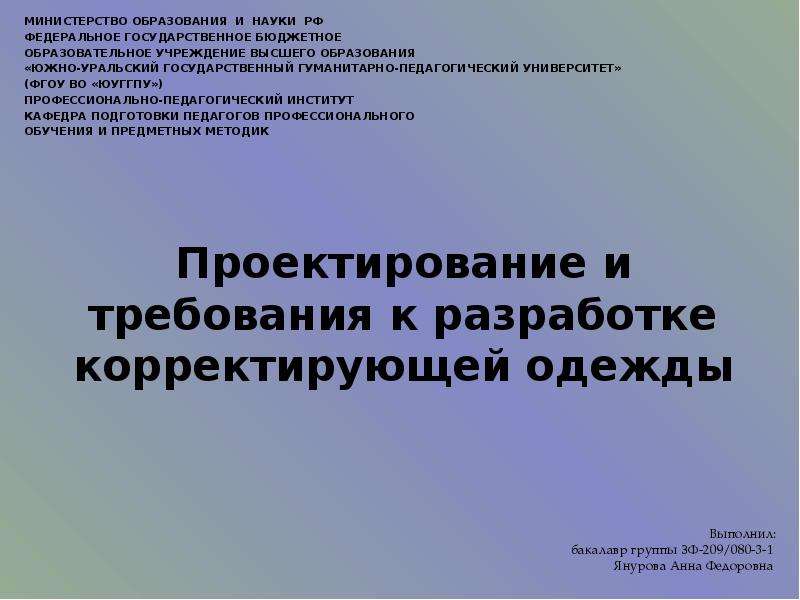 МИНИСТЕРСТВО ОБРАЗОВАНИЯ И НАУКИ РФ
ФЕДЕРАЛЬНОЕ ГОСУДАРСТВЕННОЕ БЮДЖЕТНОЕ
ОБРАЗОВАТЕЛЬНОЕ УЧРЕЖДЕНИЕ ВЫСШЕГО ОБРАЗОВАНИЯ
«ЮЖНО-УРАЛЬСКИЙ ГОСУДАРСТВЕННЫЙ ГУМАНИТАРНО-ПЕДАГОГИЧЕСКИЙ УНИВЕРСИТЕТ»
(ФГОУ ВО «ЮУГГПУ»)
ПРОФЕССИОНАЛЬНО-ПЕДАГОГИЧЕСКИЙ ИНСТИТУТ
КАФЕДРА ПОДГОТОВКИ ПЕДАГОГОВ ПРОФЕССИОНАЛЬНОГО
ОБУЧЕНИЯ И ПРЕДМЕТНЫХ МЕТОДИК

Проектирование и требования к разработке корректирующей одежды

Выполнил:
бакалавр группы ЗФ-209/080-3-1
Янурова Анна Федоровна